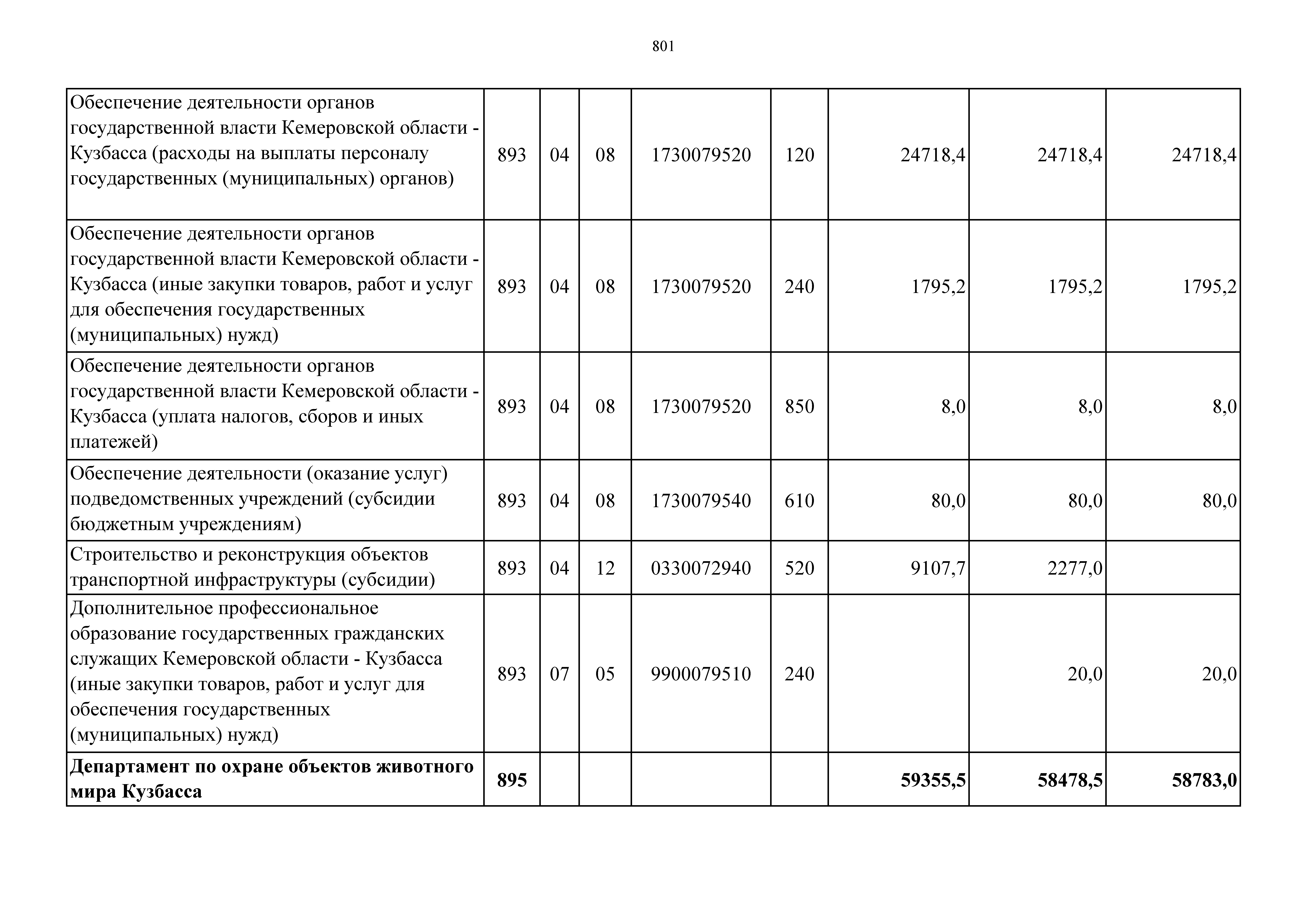 801

| | | | | | | | | |
|---|---|---|---|---|---|---|---|---|
| Обеспечение деятельности органов государственной власти Кемеровской области - Кузбасса (расходы на выплаты персоналу государственных (муниципальных) органов) | 893 | 04 | 08 | 1730079520 | 120 | 24718,4 | 24718,4 | 24718,4 |
| Обеспечение деятельности органов государственной власти Кемеровской области - Кузбасса (иные закупки товаров, работ и услуг для обеспечения государственных (муниципальных) нужд) | 893 | 04 | 08 | 1730079520 | 240 | 1795,2 | 1795,2 | 1795,2 |
| Обеспечение деятельности органов государственной власти Кемеровской области - Кузбасса (уплата налогов, сборов и иных платежей) | 893 | 04 | 08 | 1730079520 | 850 | 8,0 | 8,0 | 8,0 |
| Обеспечение деятельности (оказание услуг) подведомственных учреждений (субсидии бюджетным учреждениям) | 893 | 04 | 08 | 1730079540 | 610 | 80,0 | 80,0 | 80,0 |
| Строительство и реконструкция объектов транспортной инфраструктуры (субсидии) | 893 | 04 | 12 | 0330072940 | 520 | 9107,7 | 2277,0 | |
| Дополнительное профессиональное образование государственных гражданских служащих Кемеровской области - Кузбасса (иные закупки товаров, работ и услуг для обеспечения государственных (муниципальных) нужд) | 893 | 07 | 05 | 9900079510 | 240 | | 20,0 | 20,0 |
| **Департамент по охране объектов животного мира Кузбасса** | **895** | | | | | **59355,5** | **58478,5** | **58783,0** |